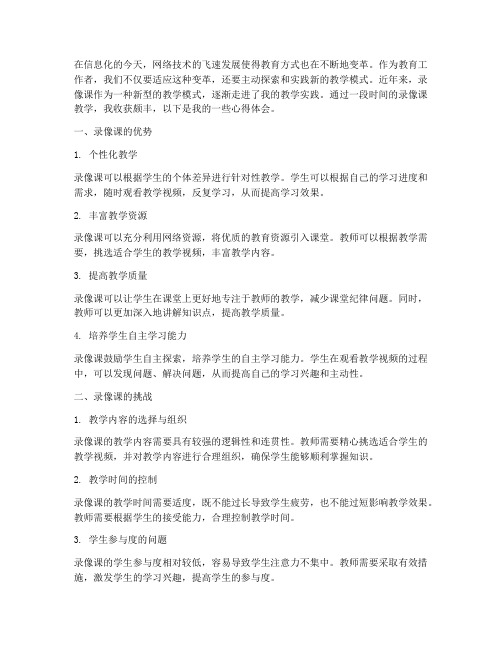 在信息化的今天，网络技术的飞速发展使得教育方式也在不断地变革。作为教育工作者，我们不仅要适应这种变革，还要主动探索和实践新的教学模式。近年来，录像课作为一种新型的教学模式，逐渐走进了我的教学实践。通过一段时间的录像课教学，我收获颇丰，以下是我的一些心得体会。

一、录像课的优势

1. 个性化教学

录像课可以根据学生的个体差异进行针对性教学。学生可以根据自己的学习进度和需求，随时观看教学视频，反复学习，从而提高学习效果。

2. 丰富教学资源

录像课可以充分利用网络资源，将优质的教育资源引入课堂。教师可以根据教学需要，挑选适合学生的教学视频，丰富教学内容。

3. 提高教学质量

录像课可以让学生在课堂上更好地专注于教师的教学，减少课堂纪律问题。同时，教师可以更加深入地讲解知识点，提高教学质量。

4. 培养学生自主学习能力

录像课鼓励学生自主探索，培养学生的自主学习能力。学生在观看教学视频的过程中，可以发现问题、解决问题，从而提高自己的学习兴趣和主动性。

二、录像课的挑战

1. 教学内容的选择与组织

录像课的教学内容需要具有较强的逻辑性和连贯性。教师需要精心挑选适合学生的教学视频，并对教学内容进行合理组织，确保学生能够顺利掌握知识。

2. 教学时间的控制

录像课的教学时间需要适度，既不能过长导致学生疲劳，也不能过短影响教学效果。教师需要根据学生的接受能力，合理控制教学时间。

3. 学生参与度的问题

录像课的学生参与度相对较低，容易导致学生注意力不集中。教师需要采取有效措施，激发学生的学习兴趣，提高学生的参与度。